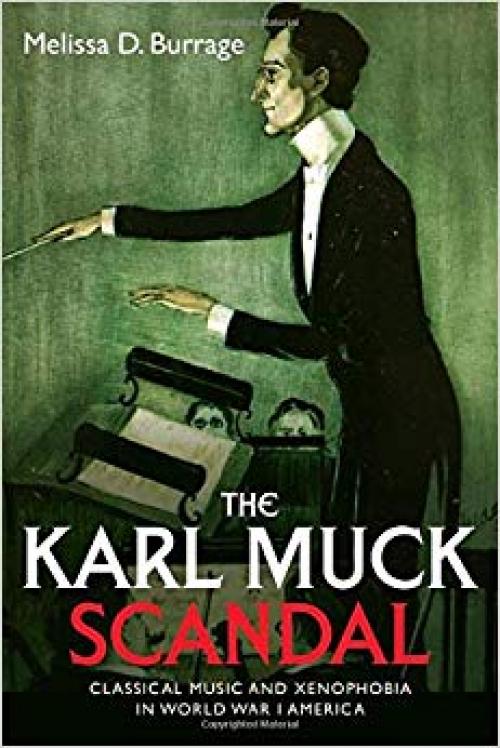 Melissa D. Burrage

THE KARL MUCK SCANDAL

CLASSICAL MUSIC AND XENOPHOBIA IN WORLD WAR I AMERICA